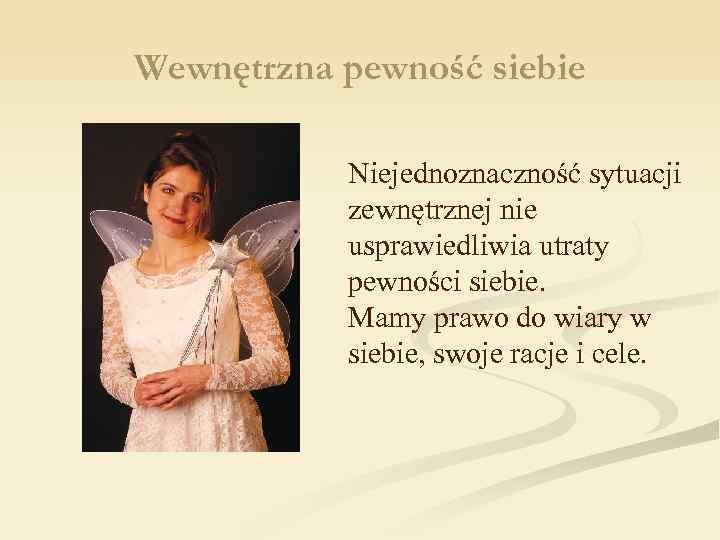 Wewnętrzna pewność siebie

Niejednoznaczność sytuacji zewnętrznej nie usprawiedliwia utraty pewności siebie.
Mamy prawo do wiary w siebie, swoje racje i cele.